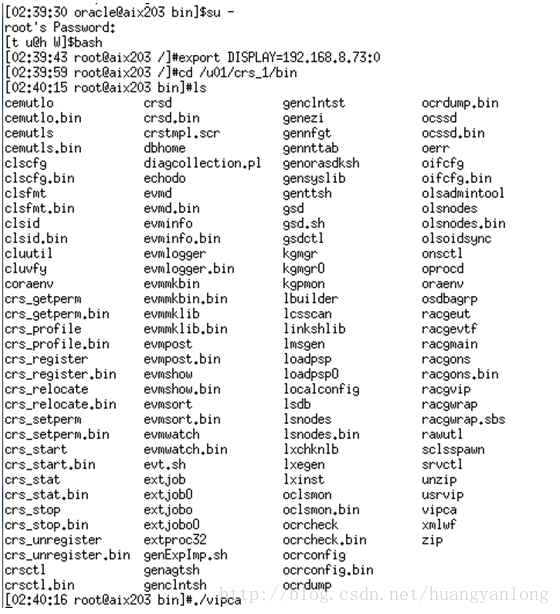 [02:39:30 oracle@aix203 bin]$su -
root's Password:
[t u@h W]$bash
[02:39:43 root@aix203 /]#export DISPLAY=192.168.8.73:0
[02:39:59 root@aix203 /]#cd /u01/crs_1/bin
[02:40:15 root@aix203 bin]#ls

cemutlo
cemutlo.bin
cemutls
cemutls.bin
clscfg
clscfg.bin
clsfmt
clsfmt.bin
clsid
clsid.bin
cluutil
cluvfy
coraenv
crs_getperm
crs_getperm.bin
crs_profile
crs_profile.bin
crs_register
crs_register.bin
crs_relocate
crs_relocate.bin
crs_setperm
crs_setperm.bin
crs_start
crs_start.bin
crs_stat
crs_stat.bin
crs_stop
crs_stop.bin
crs_unregister
crs_unregister.bin
crsctl
crsctl.bin

crsd
crsd.bin
crstmpl.scr
dbhome
diagcollection.pl
echodo
evmd
evmd.bin
evminfo
evminfo.bin
evmlogger
evmlogger.bin
evmmkbin
evmmkbin.bin
evmmklib
evmmklib.bin
evmpost
evmpost.bin
evmshow
evmshow.bin
evmsort
evmsort.bin
evmwatch
evmwatch.bin
evt.sh
extjob
extjob0
extjobo
extjobo0
extproc32
genExpImp.sh
genagtsh
genclntsh

genclntst
genezi
gennfgt
gennttab
genorasdksh
gensyslib
genttsh
gsd
gsd.sh
gsdctl
kgmgr
kgmgr0
kgpmon
lbuilder
lcsscan
linkshlib
lmsgen
loadpsp
loadpsp0
localconfig
lsdb
lsnodes
lsnodes.bin
lxchknlb
lxegen
lxinst
oclsmon
oclsmon.bin
ocrcheck
ocrcheck.bin
ocrconfig
ocrconfig.bin
ocrdump

ocrdump.bin
ocssd
ocssd.bin
oerr
oifcfg
oifcfg.bin
olsadmintool
olsnodes
olsnodes.bin
olsoidsync
onsctl
oprocd
oraenv
osdbagrp
racgeut
racgevtf
racgmain
racgons
racgons.bin
racgvip
racgwrap
racgwrap.sbs
rawutl
sclsspawn
srvctl
unzip
usrvip
vipca
xmlwf
zip

[02:40:16 root@aix203 bin]#./vipca

http://blog.csdn.net/huangyanlong